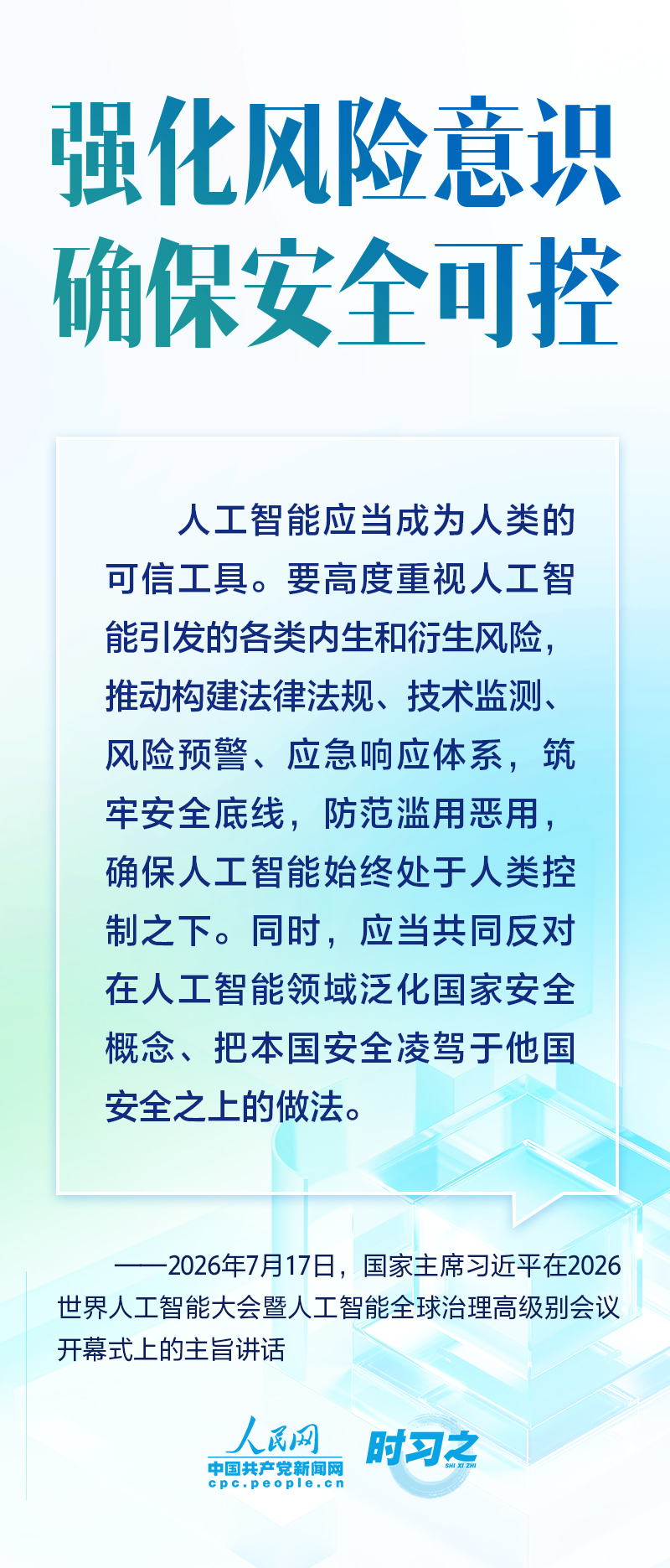 强化风险意识
确保安全可控

人工智能应当成为人类的可信工具。要高度重视人工智能引发的各类内生和衍生风险，推动构建法律法规、技术监测、风险预警、应急响应体系，筑牢安全底线，防范滥用恶用，确保人工智能始终处于人类控制之下。同时，应当共同反对在人工智能领域泛化国家安全概念、把本国安全凌驾于他国安全之上的做法。

——2026年7月17日，国家主席习近平在2026世界人工智能大会暨人工智能全球治理高级别会议开幕式上的主旨讲话

人民网
中国共产党新闻网
cpc.people.cn
时习之
SHI XI ZHI